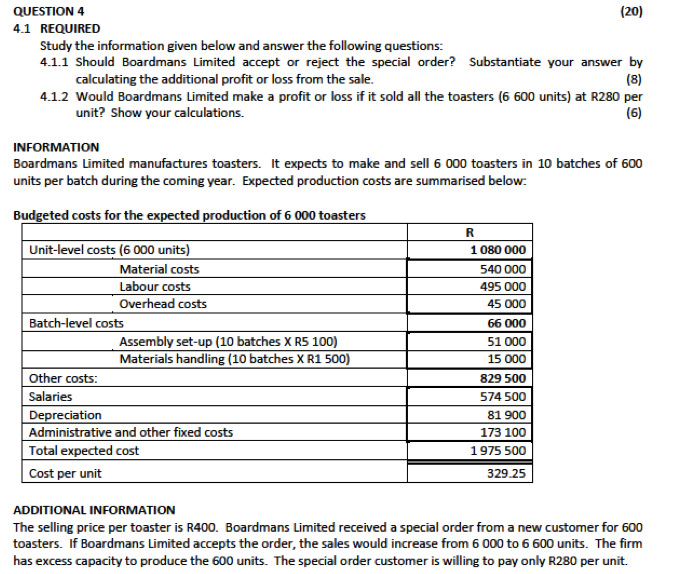 QUESTION 4 (20)

4.1 REQUIRED

Study the information given below and answer the following questions:

4.1.1 Should Boardmans Limited accept or reject the special order? Substantiate your answer by calculating the additional profit or loss from the sale. (8)

4.1.2 Would Boardmans Limited make a profit or loss if it sold all the toasters (6 600 units) at R280 per unit? Show your calculations. (6)

INFORMATION

Boardmans Limited manufactures toasters. It expects to make and sell 6 000 toasters in 10 batches of 600 units per batch during the coming year. Expected production costs are summarised below:

Budgeted costs for the expected production of 6 000 toasters

| | R |
|---|---|
| Unit-level costs (6 000 units) | 1 080 000 |
| Material costs | 540 000 |
| Labour costs | 495 000 |
| Overhead costs | 45 000 |
| Batch-level costs | 66 000 |
| Assembly set-up (10 batches X R5 100) | 51 000 |
| Materials handling (10 batches X R1 500) | 15 000 |
| Other costs: | 829 500 |
| Salaries | 574 500 |
| Depreciation | 81 900 |
| Administrative and other fixed costs | 173 100 |
| Total expected cost | 1 975 500 |
| Cost per unit | 329.25 |

ADDITIONAL INFORMATION

The selling price per toaster is R400. Boardmans Limited received a special order from a new customer for 600 toasters. If Boardmans Limited accepts the order, the sales would increase from 6 000 to 6 600 units. The firm has excess capacity to produce the 600 units. The special order customer is willing to pay only R280 per unit.